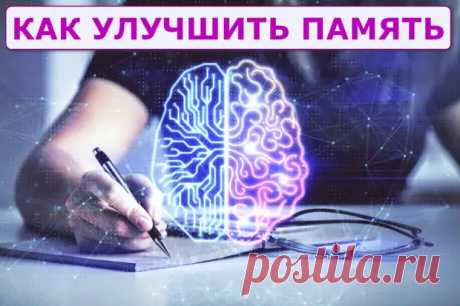 КАК УЛУЧШИТЬ ПАМЯТЬ

postila.ru